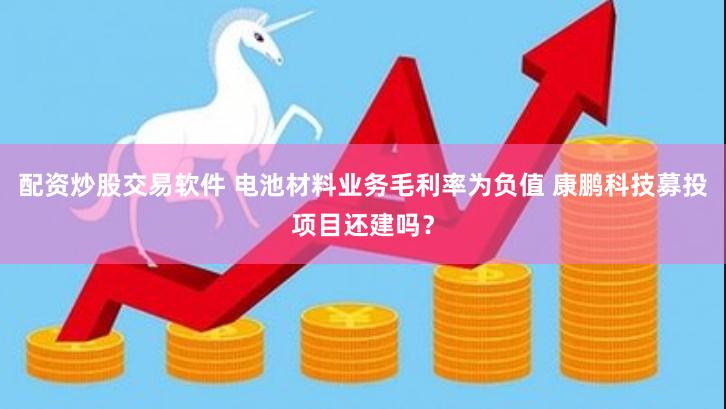 配资炒股交易软件 电池材料业务毛利率为负值 康鹏科技募投项目还建吗？